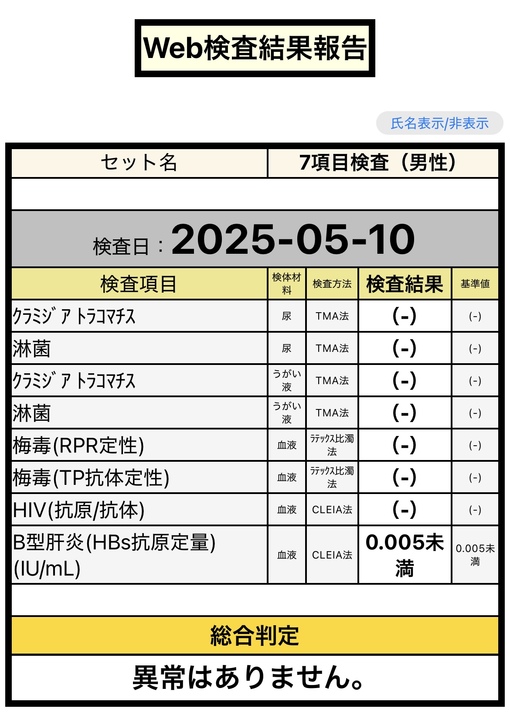 Web検査結果報告

氏名表示/非表示

| セット名 | 7項目検査（男性） |
|---|---|

検査日：2025-05-10

| 検査項目 | 検体材料 | 検査方法 | 検査結果 | 基準値 |
|---|---|---|---|---|
| クラミジア トラコマチス | 尿 | TMA法 | (-) | (-) |
| 淋菌 | 尿 | TMA法 | (-) | (-) |
| クラミジア トラコマチス | うがい液 | TMA法 | (-) | (-) |
| 淋菌 | うがい液 | TMA法 | (-) | (-) |
| 梅毒(RPR定性) | 血液 | ラテックス比濁法 | (-) | (-) |
| 梅毒(TP抗体定性) | 血液 | ラテックス比濁法 | (-) | (-) |
| HIV(抗原/抗体) | 血液 | CLEIA法 | (-) | (-) |
| B型肝炎(HBs抗原定量)(IU/mL) | 血液 | CLEIA法 | 0.005未満 | 0.005未満 |

総合判定

異常はありません。